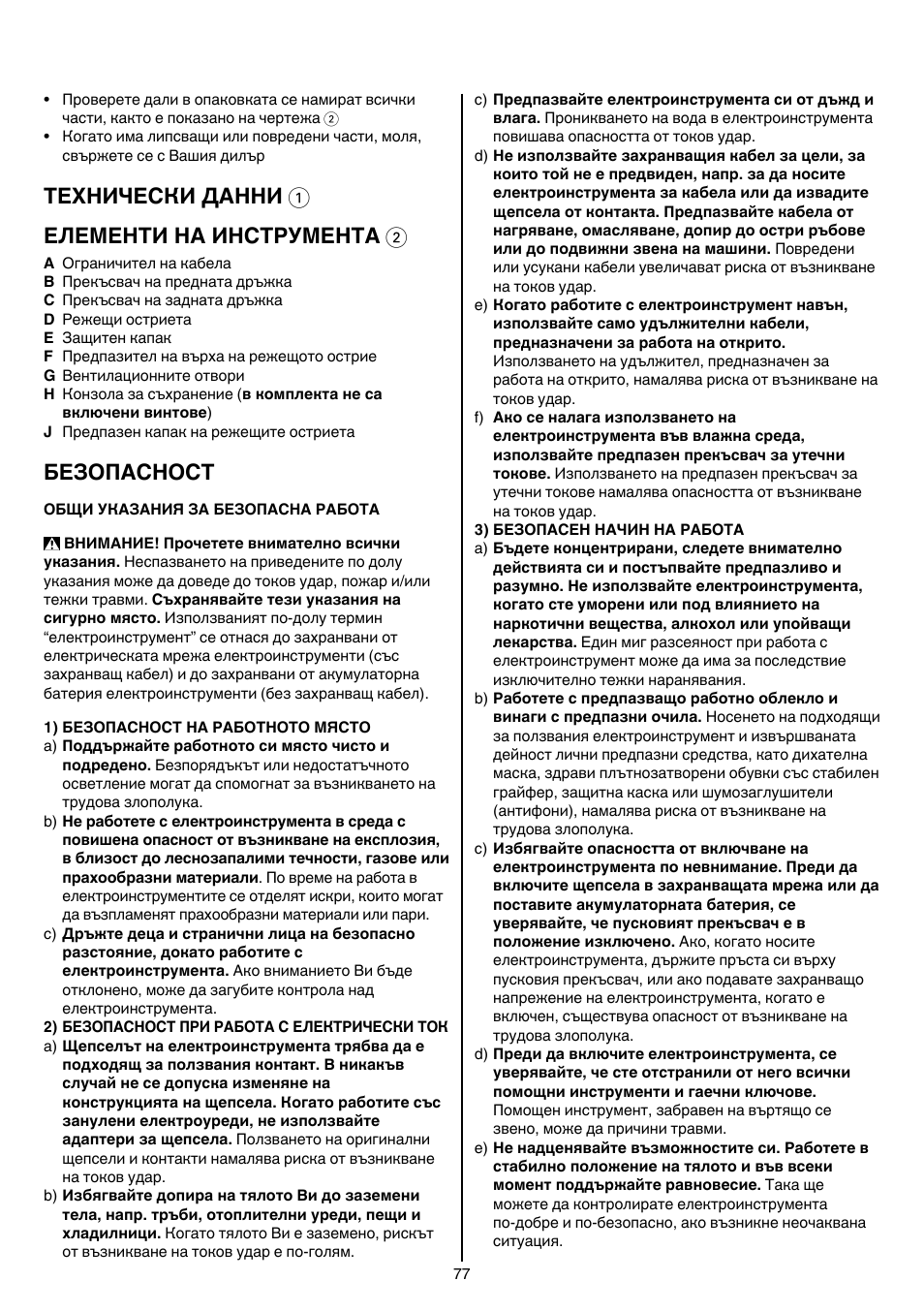 • Проверете дали в опаковката се намират всички части, както е показано на чертежа ②
• Когато има липсващи или повредени части, моля, свържете се с Вашия дилър

ТЕХНИЧЕСКИ ДАННИ ①

ЕЛЕМЕНТИ НА ИНСТРУМЕНТА ②

A Ограничител на кабела
B Прекъсвач на предната дръжка
C Прекъсвач на задната дръжка
D Режещи остриета
E Защитен капак
F Предпазител на върха на режещото острие
G Вентилационните отвори
H Конзола за съхранение (в комплекта не са включени винтове)
J Предпазен капак на режещите остриета

БЕЗОПАСНОСТ

ОБЩИ УКАЗАНИЯ ЗА БЕЗОПАСНА РАБОТА

ВНИМАНИЕ! Прочетете внимателно всички указания. Неспазването на приведените по долу указания може да доведе до токов удар, пожар и/или тежки травми. Съхранявайте тези указания на сигурно място. Използваният по-долу термин “електроинструмент” се отнася до захранвани от електрическата мрежа електроинструменти (със захранващ кабел) и до захранвани от акумулаторна батерия електроинструменти (без захранващ кабел).

1) БЕЗОПАСНОСТ НА РАБОТНОТО МЯСТО
a) Поддържайте работното си място чисто и подредено. Безпорядъкът или недостатъчното осветление могат да спомогнат за възникването на трудова злополука.
b) Не работете с електроинструмента в среда с повишена опасност от възникване на експлозия, в близост до леснозапалими течности, газове или прахообразни материали. По време на работа в електроинструментите се отделят искри, които могат да възпламенят прахообразни материали или пари.
c) Дръжте деца и странични лица на безопасно разстояние, докато работите с електроинструмента. Ако вниманието Ви бъде отклонено, може да загубите контрола над електроинструмента.
2) БЕЗОПАСНОСТ ПРИ РАБОТА С ЕЛЕКТРИЧЕСКИ ТОК
a) Щепселът на електроинструмента трябва да е подходящ за ползвания контакт. В никакъв случай не се допуска изменяне на конструкцията на щепсела. Когато работите със занулени електроуреди, не използвайте адаптери за щепсела. Ползването на оригинални щепсели и контакти намалява риска от възникване на токов удар.
b) Избягвайте допира на тялото Ви до заземени тела, напр. тръби, отоплителни уреди, пещи и хладилници. Когато тялото Ви е заземено, рискът от възникване на токов удар е по-голям.
c) Предпазвайте електроинструмента си от дъжд и влага. Проникването на вода в електроинструмента повишава опасността от токов удар.
d) Не използвайте захранващия кабел за цели, за които той не е предвиден, напр. за да носите електроинструмента за кабела или да извадите щепсела от контакта. Предпазвайте кабела от нагряване, омасляване, допир до остри ръбове или до подвижни звена на машини. Повредени или усукани кабели увеличават риска от възникване на токов удар.
e) Когато работите с електроинструмент навън, използвайте само удължителни кабели, предназначени за работа на открито. Използването на удължител, предназначен за работа на открито, намалява риска от възникване на токов удар.
f) Ако се налага използването на електроинструмента във влажна среда, използвайте предпазен прекъсвач за утечни токове. Използването на предпазен прекъсвач за утечни токове намалява опасността от възникване на токов удар.
3) БЕЗОПАСЕН НАЧИН НА РАБОТА
a) Бъдете концентрирани, следете внимателно действията си и постъпвайте предпазливо и разумно. Не използвайте електроинструмента, когато сте уморени или под влиянието на наркотични вещества, алкохол или упойващи лекарства. Един миг разсеяност при работа с електроинструмент може да има за последствие изключително тежки наранявания.
b) Работете с предпазващо работно облекло и винаги с предпазни очила. Носенето на подходящи за ползвания електроинструмент и извършваната дейност лични предпазни средства, като дихателна маска, здрави плътнозатворени обувки със стабилен грайфер, защитна каска или шумозаглушители (антифони), намалява риска от възникване на трудова злополука.
c) Избягвайте опасността от включване на електроинструмента по невнимание. Преди да включите щепсела в захранващата мрежа или да поставите акумулаторната батерия, се уверявайте, че пусковият прекъсвач е в положение изключено. Ако, когато носите електроинструмента, държите пръста си върху пусковия прекъсвач, или ако подавате захранващо напрежение на електроинструмента, когато е включен, съществува опасност от възникване на трудова злополука.
d) Преди да включите електроинструмента, се уверявайте, че сте отстранили от него всички помощни инструменти и гаечни ключове. Помощен инструмент, забравен на въртящо се звено, може да причини травми.
e) Не надценявайте възможностите си. Работете в стабилно положение на тялото и във всеки момент поддържайте равновесие. Така ще можете да контролирате електроинструмента по-добре и по-безопасно, ако възникне неочаквана ситуация.

77